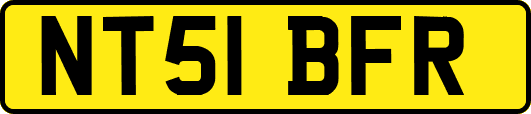 NT51 BFR